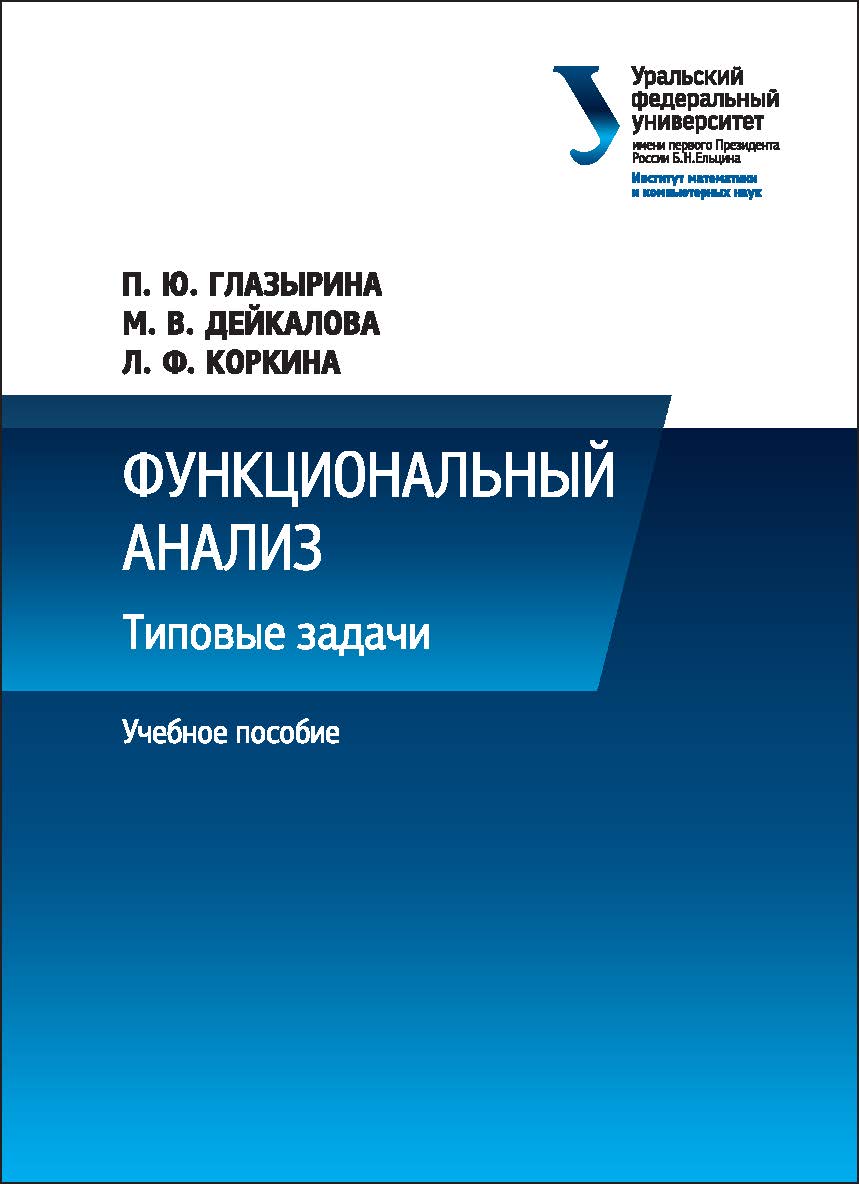 Уральский федеральный университет
имени первого Президента России Б.Н.Ельцина
Институт математики и компьютерных наук

П. Ю. ГЛАЗЫРИНА
М. В. ДЕЙКАЛОВА
Л. Ф. КОРКИНА

ФУНКЦИОНАЛЬНЫЙ АНАЛИЗ
Типовые задачи

Учебное пособие